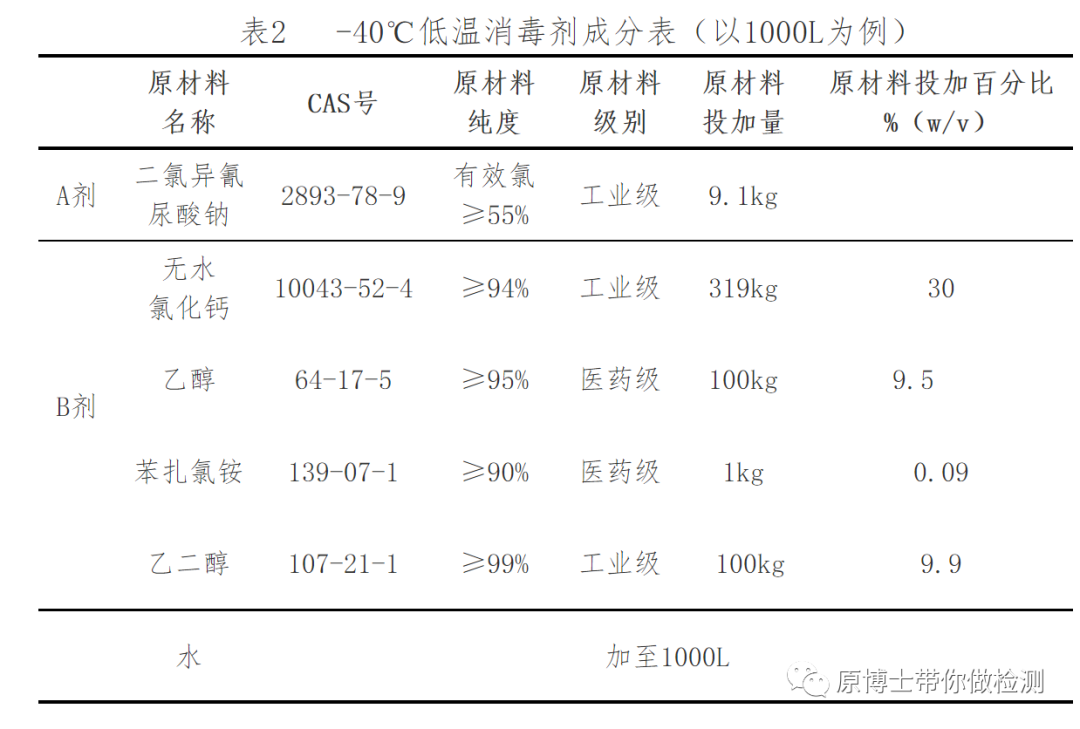 表2　-40℃低温消毒剂成分表（以1000L为例）

|  | 原材料名称 | CAS号 | 原材料纯度 | 原材料级别 | 原材料投加量 | 原材料投加百分比%（w/v） |
|---|---|---|---|---|---|---|
| A剂 | 二氯异氰尿酸钠 | 2893-78-9 | 有效氯≥55% | 工业级 | 9.1kg |  |
| B剂 | 无水氯化钙 | 10043-52-4 | ≥94% | 工业级 | 319kg | 30 |
|  | 乙醇 | 64-17-5 | ≥95% | 医药级 | 100kg | 9.5 |
|  | 苯扎氯铵 | 139-07-1 | ≥90% | 医药级 | 1kg | 0.09 |
|  | 乙二醇 | 107-21-1 | ≥99% | 工业级 | 100kg | 9.9 |
|  | 水 | 加至1000L |  |  |  |  |

原博士带你做检测